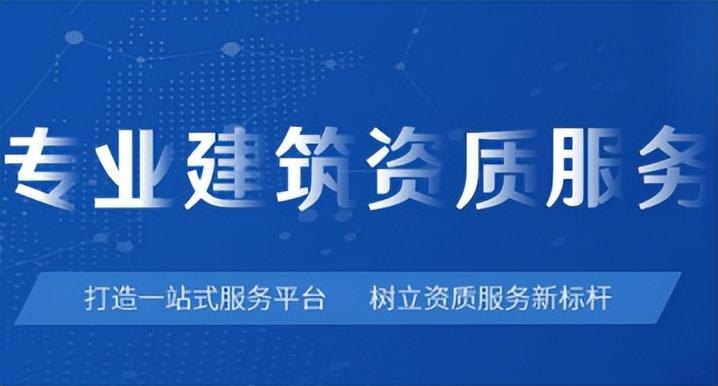 专业建筑资质服务

打造一站式服务平台　树立资质服务新标杆